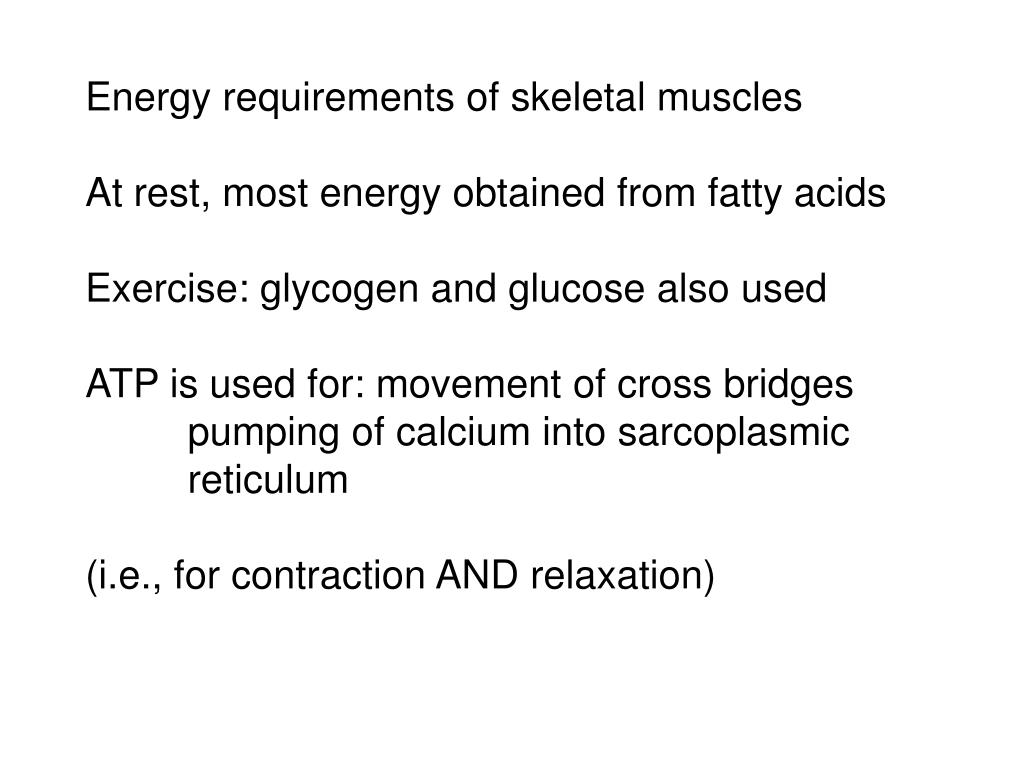 Energy requirements of skeletal muscles

At rest, most energy obtained from fatty acids

Exercise: glycogen and glucose also used

ATP is used for: movement of cross bridges
pumping of calcium into sarcoplasmic reticulum

(i.e., for contraction AND relaxation)